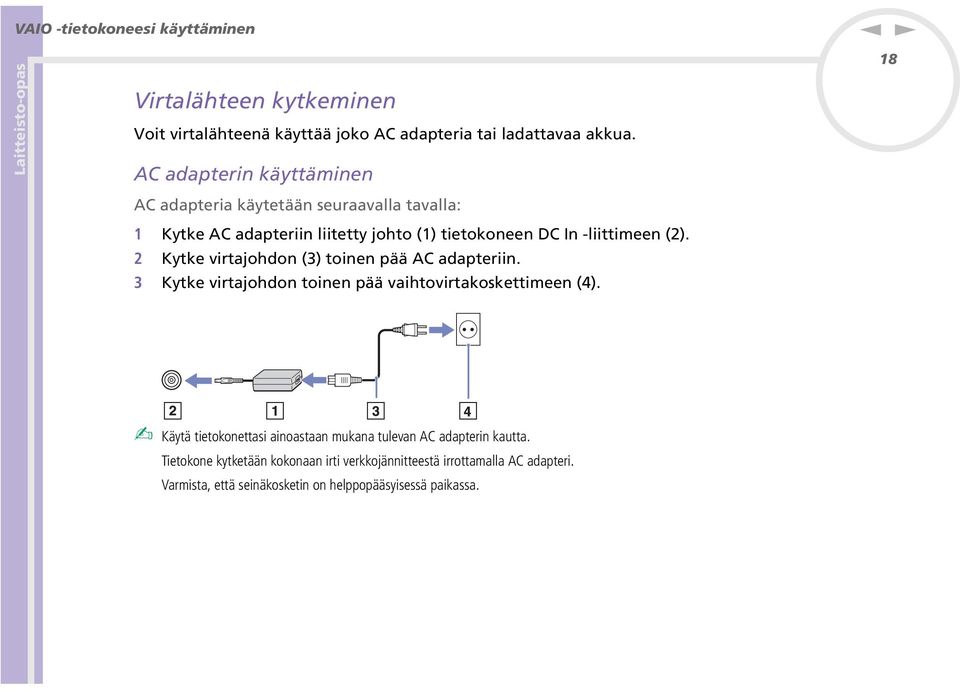 VAIO -tietokoneesi käyttäminen

18

Laitteisto-opas

Virtalähteen kytkeminen

Voit virtalähteenä käyttää joko AC adapteria tai ladattavaa akkua.

AC adapterin käyttäminen

AC adapteria käytetään seuraavalla tavalla:

1 Kytke AC adapteriin liitetty johto (1) tietokoneen DC In -liittimeen (2).
2 Kytke virtajohdon (3) toinen pää AC adapteriin.
3 Kytke virtajohdon toinen pää vaihtovirtakoskettimeen (4).

2 1 3 4

Käytä tietokonettasi ainoastaan mukana tulevan AC adapterin kautta.
Tietokone kytketään kokonaan irti verkkojännitteestä irrottamalla AC adapteri.
Varmista, että seinäkosketin on helppopääsyisessä paikassa.